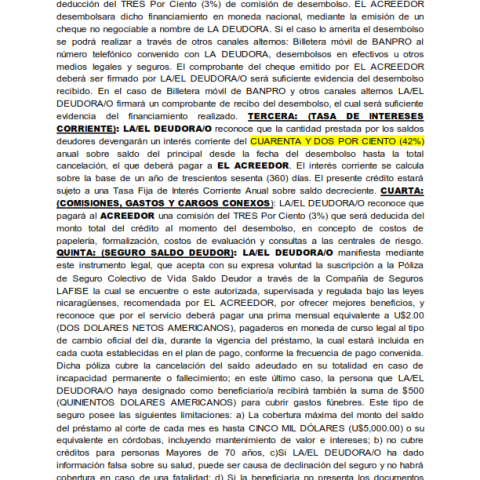 deducción del TRES Por Ciento (3%) de comisión de desembolso. EL ACREEDOR desembolsara dicho financiamiento en moneda nacional, mediante la emisión de un cheque no negociable a nombre de LA DEUDORA. Si el caso lo amerita el desembolso se podrá realizar a través de otros canales alternos: Billetera móvil de BANPRO al número telefónico convenido con LA DEUDORA, desembolsos en efectivos u otros medios legales y seguros. El comprobante del cheque emitido por EL ACREEDOR deberá ser firmado por LA/EL DEUDORA/O será suficiente evidencia del desembolso recibido. En el caso de Billetera móvil de BANPRO y otros canales alternos LA/EL DEUDORA/O firmará un comprobante de recibo del desembolso, el cual será suficiente evidencia del financiamiento realizado. TERCERA: (TASA DE INTERESES CORRIENTE): LA/EL DEUDORA/O reconoce que la cantidad prestada por los saldos deudores devengarán un interés corriente del CUARENTA Y DOS POR CIENTO (42%) anual sobre saldo del principal desde la fecha del desembolso hasta la total cancelación, el que deberá pagar a EL ACREEDOR. El interés corriente se calcula sobre la base de un año de trescientos sesenta (360) días. El presente crédito estará sujeto a una Tasa Fija de Interés Corriente Anual sobre saldo decreciente. CUARTA: (COMISIONES, GASTOS Y CARGOS CONEXOS): LA/EL DEUDORA/O reconoce que pagará al ACREEDOR una comisión del TRES Por Ciento (3%) que será deducida del monto total del crédito al momento del desembolso, en concepto de costos de papelería, formalización, costos de evaluación y consultas a las centrales de riesgo. QUINTA: (SEGURO SALDO DEUDOR): LA/EL DEUDORA/O manifiesta mediante este instrumento legal, que acepta con su expresa voluntad la suscripción a la Póliza de Seguro Colectivo de Vida Saldo Deudor a través de la Compañía de Seguros LAFISE la cual se encuentre o este autorizada, supervisada y regulada bajo las leyes nicaragüenses, recomendada por EL ACREEDOR, por ofrecer mejores beneficios, y reconoce que por el servicio deberá pagar una prima mensual equivalente a U$2.00 (DOS DOLARES NETOS AMERICANOS), pagaderos en moneda de curso legal al tipo de cambio oficial del día, durante la vigencia del préstamo, la cual estará incluida en cada cuota establecidas en el plan de pago, conforme la frecuencia de pago convenida. Dicha póliza cubre la cancelación del saldo adeudado en su totalidad en caso de incapacidad permanente o fallecimiento; en este último caso, la persona que LA/EL DEUDORA/O haya designado como beneficiario/a recibirá también la suma de $500 (QUINIENTOS DOLARES AMERICANOS) para cubrir gastos fúnebres. Este tipo de seguro posee las siguientes limitaciones: a) La cobertura máxima del monto del saldo del préstamo al corte de cada mes es hasta CINCO MIL DÓLARES (U$5,000.00) o su equivalente en córdobas, incluyendo mantenimiento de valor e intereses; b) no cubre créditos para personas Mayores de 70 años, c)Si LA/EL DEUDORA/O ha dado información falsa sobre su salud, puede ser causa de declinación del seguro y no habrá cobertura en caso de una fatalidad; d) Si la beneficiaria no presenta los documentos